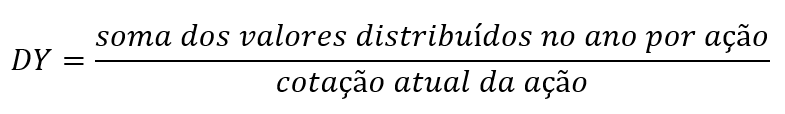 $DY = \frac{soma\ dos\ valores\ distribuídos\ no\ ano\ por\ ação}{cotação\ atual\ da\ ação}$